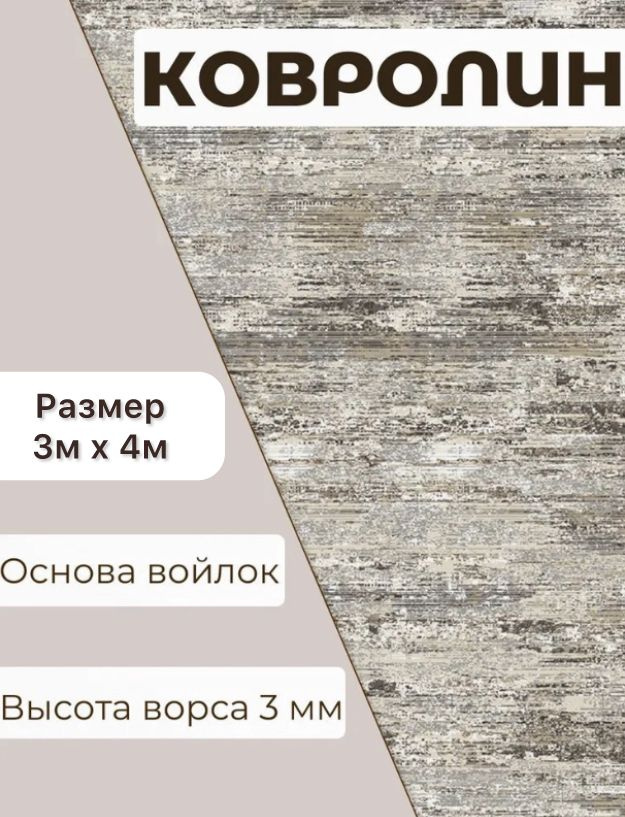 КОВРОЛИН

Размер
3м х 4м

Основа войлок

Высота ворса 3 мм